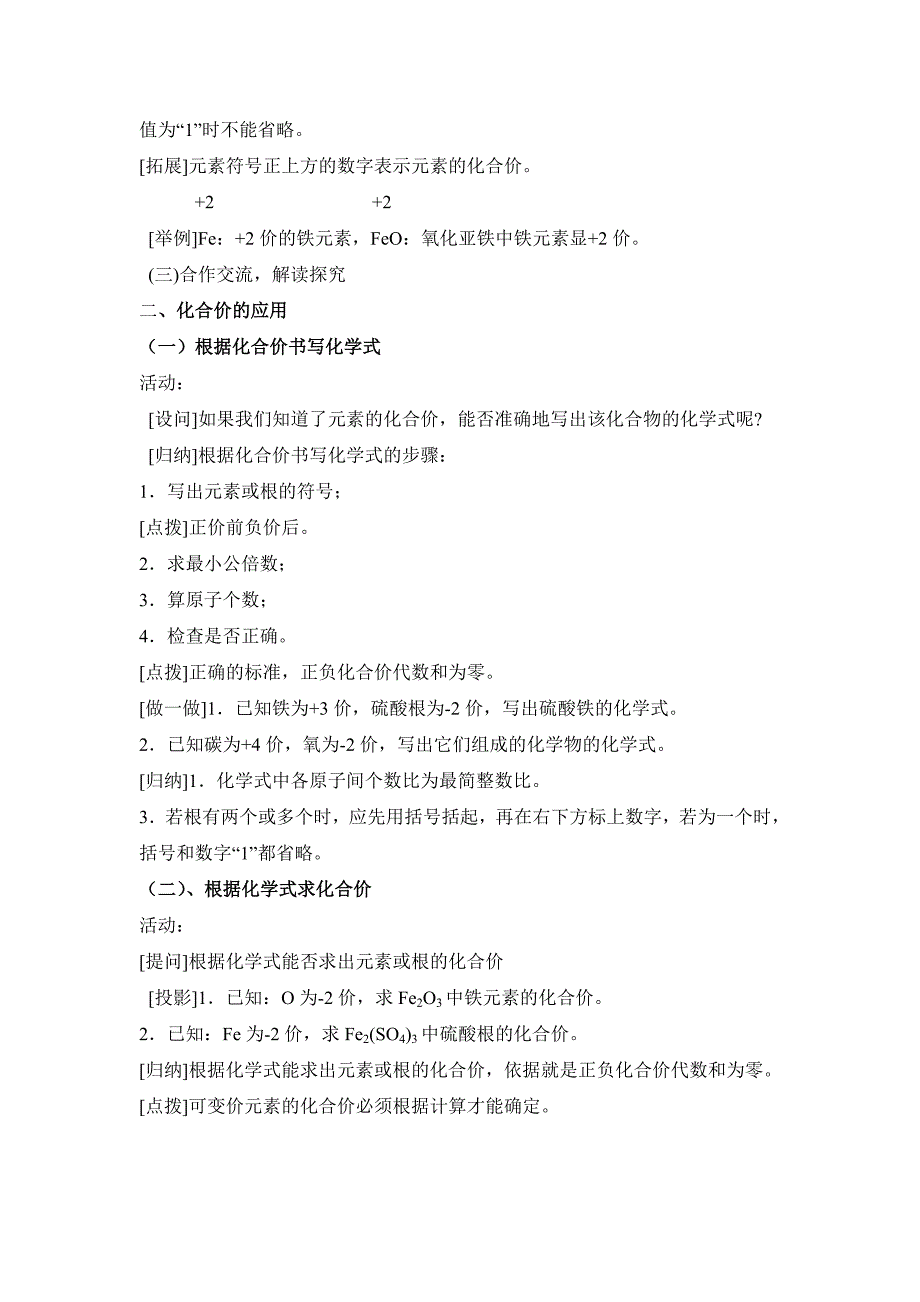 值为“1”时不能省略。

[拓展]元素符号正上方的数字表示元素的化合价。

+2 +2

[举例]Fe：+2 价的铁元素，FeO：氧化亚铁中铁元素显+2 价。

(三)合作交流，解读探究

二、化合价的应用

（一）根据化合价书写化学式

活动：

[设问]如果我们知道了元素的化合价，能否准确地写出该化合物的化学式呢？

[归纳]根据化合价书写化学式的步骤：

1．写出元素或根的符号；

[点拨]正价前负价后。

2．求最小公倍数；

3．算原子个数；

4．检查是否正确。

[点拨]正确的标准，正负化合价代数和为零。

[做一做]1．已知铁为+3 价，硫酸根为-2 价，写出硫酸铁的化学式。

2．已知碳为+4 价，氧为-2 价，写出它们组成的化学物的化学式。

[归纳]1．化学式中各原子间个数比为最简整数比。

3．若根有两个或多个时，应先用括号括起，再在右下方标上数字，若为一个时，括号和数字“1”都省略。

（二）、根据化学式求化合价

活动：

[提问]根据化学式能否求出元素或根的化合价

[投影]1．已知：O 为-2 价，求 $Fe_2O_3$ 中铁元素的化合价。

2．已知：Fe 为-2 价，求 $Fe_2(SO_4)_3$ 中硫酸根的化合价。

[归纳]根据化学式能求出元素或根的化合价，依据就是正负化合价代数和为零。

[点拨]可变价元素的化合价必须根据计算才能确定。